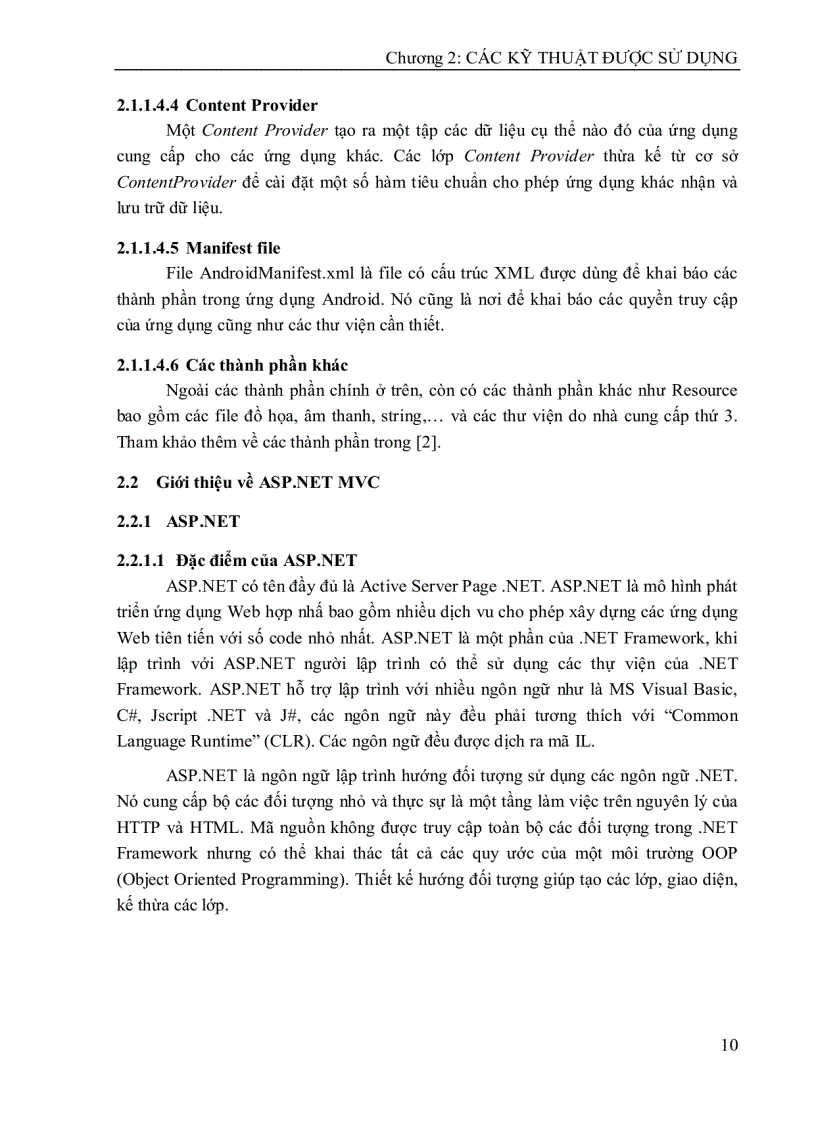 Chương 2: CÁC KỸ THUẬT ĐƯỢC SỬ DỤNG

2.1.1.4.4 Content Provider

Một Content Provider tạo ra một tập các dữ liệu cụ thể nào đó của ứng dụng cung cấp cho các ứng dụng khác. Các lớp Content Provider thừa kế từ cơ sở ContentProvider để cài đặt một số hàm tiêu chuẩn cho phép ứng dụng khác nhận và lưu trữ dữ liệu.

2.1.1.4.5 Manifest file

File AndroidManifest.xml là file có cấu trúc XML được dùng để khai báo các thành phần trong ứng dụng Android. Nó cũng là nơi để khai báo các quyền truy cập của ứng dụng cũng như các thư viện cần thiết.

2.1.1.4.6 Các thành phần khác

Ngoài các thành phần chính ở trên, còn có các thành phần khác như Resource bao gồm các file đồ họa, âm thanh, string,… và các thư viện do nhà cung cấp thứ 3. Tham khảo thêm về các thành phần trong [2].

2.2 Giới thiệu về ASP.NET MVC

2.2.1 ASP.NET

2.2.1.1 Đặc điểm của ASP.NET

ASP.NET có tên đầy đủ là Active Server Page .NET. ASP.NET là mô hình phát triển ứng dụng Web hợp nhấ bao gồm nhiều dịch vu cho phép xây dựng các ứng dụng Web tiên tiến với số code nhỏ nhất. ASP.NET là một phần của .NET Framework, khi lập trình với ASP.NET người lập trình có thể sử dụng các thự viện của .NET Framework. ASP.NET hỗ trợ lập trình với nhiều ngôn ngữ như là MS Visual Basic, C#, Jscript .NET và J#, các ngôn ngữ này đều phải tương thích với “Common Language Runtime” (CLR). Các ngôn ngữ đều được dịch ra mã IL.

ASP.NET là ngôn ngữ lập trình hướng đối tượng sử dụng các ngôn ngữ .NET. Nó cung cấp bộ các đối tượng nhỏ và thực sự là một tầng làm việc trên nguyên lý của HTTP và HTML. Mã nguồn không được truy cập toàn bộ các đối tượng trong .NET Framework nhưng có thể khai thác tất cả các quy ước của một môi trường OOP (Object Oriented Programming). Thiết kế hướng đối tượng giúp tạo các lớp, giao diện, kế thừa các lớp.

10